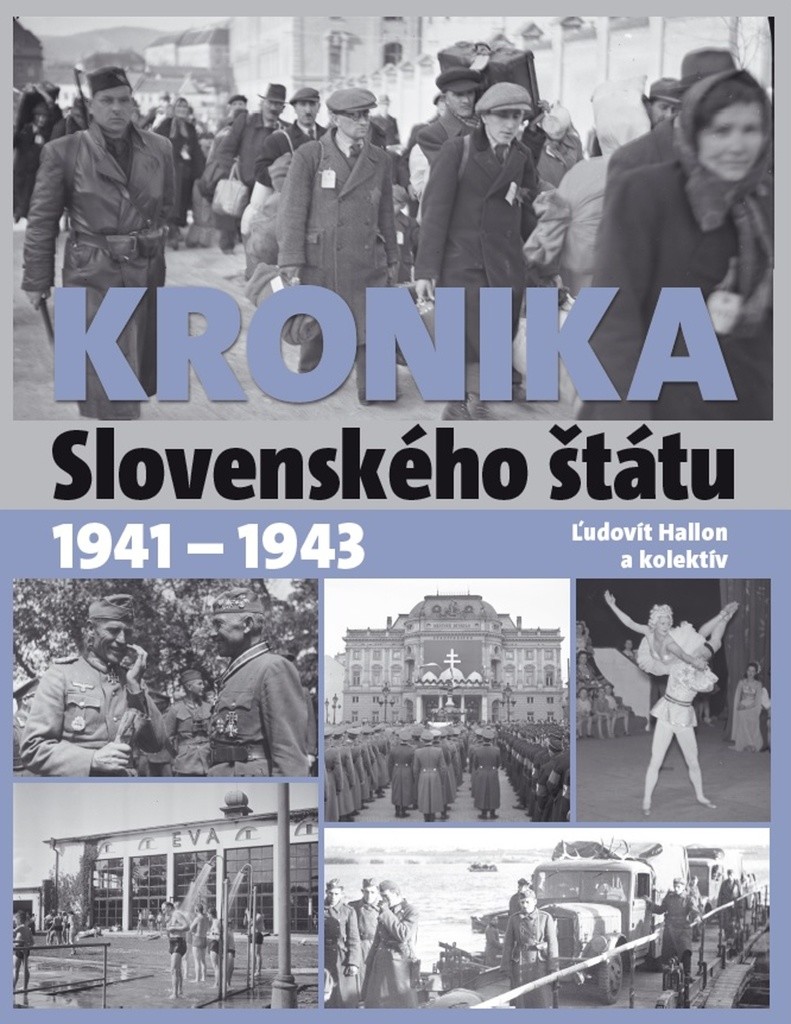 KRONIKA
Slovenského štátu
1941 – 1943
Ľudovít Hallon
a kolektív
EVA